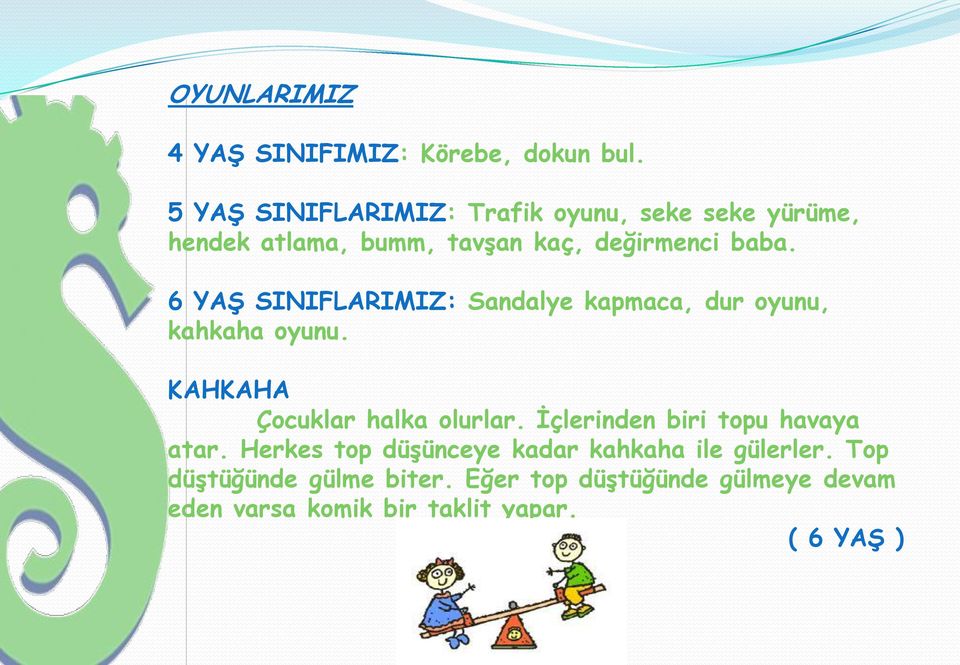 OYUNLARIMIZ

4 YAŞ SINIFIMIZ: Körebe, dokun bul.

5 YAŞ SINIFLARIMIZ: Trafik oyunu, seke seke yürüme, hendek atlama, bumm, tavşan kaç, değirmenci baba.

6 YAŞ SINIFLARIMIZ: Sandalye kapmaca, dur oyunu, kahkaha oyunu.

KAHKAHA
Çocuklar halka olurlar. İçlerinden biri topu havaya atar. Herkes top düşünceye kadar kahkaha ile gülerler. Top düştüğünde gülme biter. Eğer top düştüğünde gülmeye devam eden varsa komik bir taklit yapar.

( 6 YAŞ )